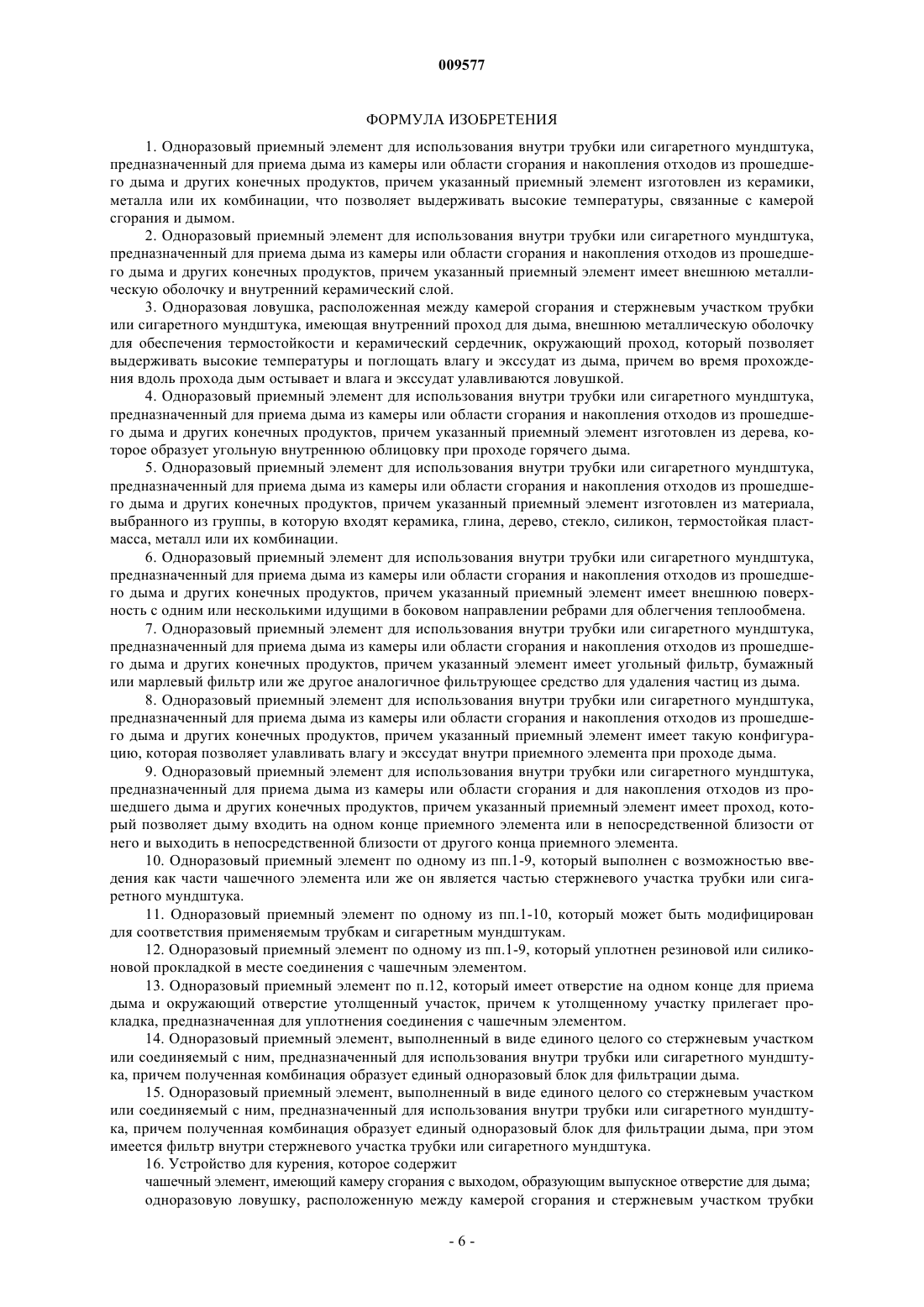 009577

ФОРМУЛА ИЗОБРЕТЕНИЯ

1. Одноразовый приемный элемент для использования внутри трубки или сигаретного мундштука, предназначенный для приема дыма из камеры или области сгорания и накопления отходов из прошедшего дыма и других конечных продуктов, причем указанный приемный элемент изготовлен из керамики, металла или их комбинации, что позволяет выдерживать высокие температуры, связанные с камерой сгорания и дымом.

2. Одноразовый приемный элемент для использования внутри трубки или сигаретного мундштука, предназначенный для приема дыма из камеры или области сгорания и накопления отходов из прошедшего дыма и других конечных продуктов, причем указанный приемный элемент имеет внешнюю металлическую оболочку и внутренний керамический слой.

3. Одноразовая ловушка, расположенная между камерой сгорания и стержневым участком трубки или сигаретного мундштука, имеющая внутренний проход для дыма, внешнюю металлическую оболочку для обеспечения термостойкости и керамический сердечник, окружающий проход, который позволяет выдерживать высокие температуры и поглощать влагу и экссудат из дыма, причем во время прохождения вдоль прохода дым остывает и влага и экссудат улавливаются ловушкой.

4. Одноразовый приемный элемент для использования внутри трубки или сигаретного мундштука, предназначенный для приема дыма из камеры или области сгорания и накопления отходов из прошедшего дыма и других конечных продуктов, причем указанный приемный элемент изготовлен из дерева, которое образует угольную внутреннюю облицовку при проходе горячего дыма.

5. Одноразовый приемный элемент для использования внутри трубки или сигаретного мундштука, предназначенный для приема дыма из камеры или области сгорания и накопления отходов из прошедшего дыма и других конечных продуктов, причем указанный приемный элемент изготовлен из материала, выбранного из группы, в которую входят керамика, глина, дерево, стекло, силикон, термостойкая пластмасса, металл или их комбинации.

6. Одноразовый приемный элемент для использования внутри трубки или сигаретного мундштука, предназначенный для приема дыма из камеры или области сгорания и накопления отходов из прошедшего дыма и других конечных продуктов, причем указанный приемный элемент имеет внешнюю поверхность с одним или несколькими идущими в боковом направлении ребрами для облегчения теплообмена.

7. Одноразовый приемный элемент для использования внутри трубки или сигаретного мундштука, предназначенный для приема дыма из камеры или области сгорания и накопления отходов из прошедшего дыма и других конечных продуктов, причем указанный элемент имеет угольный фильтр, бумажный или марлевый фильтр или же другое аналогичное фильтрующее средство для удаления частиц из дыма.

8. Одноразовый приемный элемент для использования внутри трубки или сигаретного мундштука, предназначенный для приема дыма из камеры или области сгорания и накопления отходов из прошедшего дыма и других конечных продуктов, причем указанный приемный элемент имеет такую конфигурацию, которая позволяет улавливать влагу и экссудат внутри приемного элемента при проходе дыма.

9. Одноразовый приемный элемент для использования внутри трубки или сигаретного мундштука, предназначенный для приема дыма из камеры или области сгорания и для накопления отходов из прошедшего дыма и других конечных продуктов, причем указанный приемный элемент имеет проход, который позволяет дыму входить на одном конце приемного элемента или в непосредственной близости от него и выходить в непосредственной близости от другого конца приемного элемента.

10. Одноразовый приемный элемент по одному из пп.1-9, который выполнен с возможностью введения как части чашечного элемента или же он является частью стержневого участка трубки или сигаретного мундштука.

11. Одноразовый приемный элемент по одному из пп.1-10, который может быть модифицирован для соответствия применяемым трубкам и сигаретным мундштукам.

12. Одноразовый приемный элемент по одному из пп.1-9, который уплотнен резиновой или силиконовой прокладкой в месте соединения с чашечным элементом.

13. Одноразовый приемный элемент по п.12, который имеет отверстие на одном конце для приема дыма и окружающий отверстие утолщенный участок, причем к утолщенному участку прилегает прокладка, предназначенная для уплотнения соединения с чашечным элементом.

14. Одноразовый приемный элемент, выполненный в виде единого целого со стержневым участком или соединяемый с ним, предназначенный для использования внутри трубки или сигаретного мундштука, причем полученная комбинация образует единый одноразовый блок для фильтрации дыма.

15. Одноразовый приемный элемент, выполненный в виде единого целого со стержневым участком или соединяемый с ним, предназначенный для использования внутри трубки или сигаретного мундштука, причем полученная комбинация образует единый одноразовый блок для фильтрации дыма, при этом имеется фильтр внутри стержневого участка трубки или сигаретного мундштука.

16. Устройство для курения, которое содержит
чашечный элемент, имеющий камеру сгорания с выходом, образующим выпускное отверстие для дыма;
одноразовую ловушку, расположенную между камерой сгорания и стержневым участком трубки

- 6 -